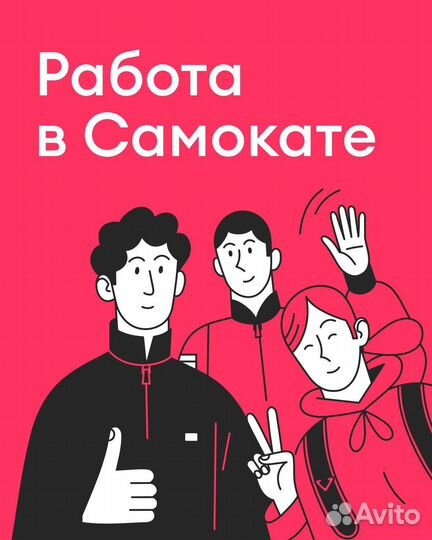 Работа в Самокате

Avito